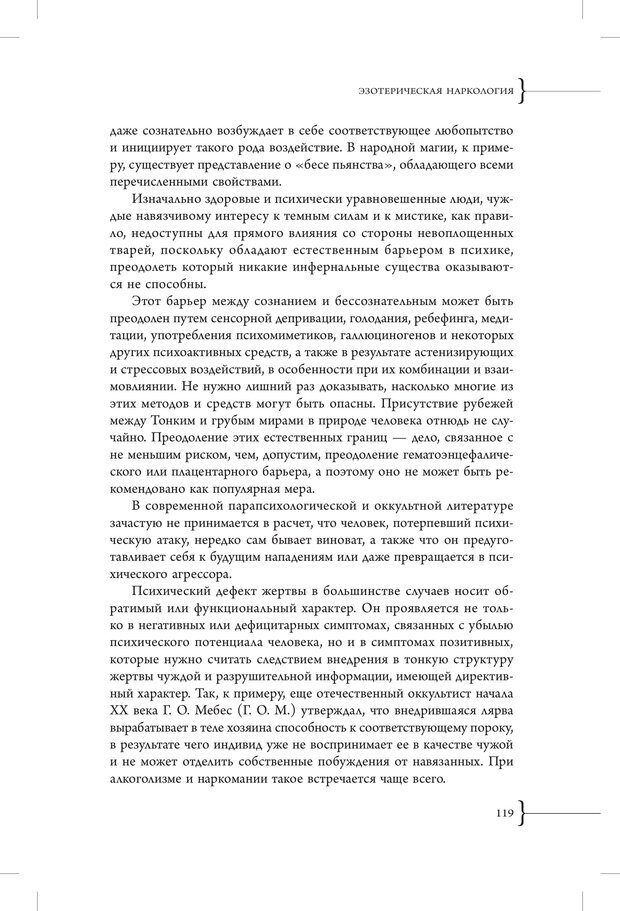 ЭЗОТЕРИЧЕСКАЯ НАРКОЛОГИЯ

даже сознательно возбуждает в себе соответствующее любопытство и инициирует такого рода воздействие. В народной магии, к примеру, существует представление о «бесе пьянства», обладающего всеми перечисленными свойствами.

Изначально здоровые и психически уравновешенные люди, чуждые навязчивому интересу к темным силам и к мистике, как правило, недоступны для прямого влияния со стороны невоплощенных тварей, поскольку обладают естественным барьером в психике, преодолеть который никакие инфернальные существа оказываются не способны.

Этот барьер между сознанием и бессознательным может быть преодолен путем сенсорной депривации, голодания, ребефинга, медитации, употребления психомиметиков, галлюциногенов и некоторых других психоактивных средств, а также в результате астенизирующих и стрессовых воздействий, в особенности при их комбинации и взаимовлиянии. Не нужно лишний раз доказывать, насколько многие из этих методов и средств могут быть опасны. Присутствие рубежей между Тонким и грубым мирами в природе человека отнюдь не случайно. Преодоление этих естественных границ — дело, связанное с не меньшим риском, чем, допустим, преодоление гематоэнцефалического или плацентарного барьера, а поэтому оно не может быть рекомендовано как популярная мера.

В современной парапсихологической и оккультной литературе зачастую не принимается в расчет, что человек, потерпевший психическую атаку, нередко сам бывает виноват, а также что он предуготавливает себя к будущим нападениям или даже превращается в психического агрессора.

Психический дефект жертвы в большинстве случаев носит обратимый или функциональный характер. Он проявляется не только в негативных или дефицитарных симптомах, связанных с убылью психического потенциала человека, но и в симптомах позитивных, которые нужно считать следствием внедрения в тонкую структуру жертвы чуждой и разрушительной информации, имеющей директивный характер. Так, к примеру, еще отечественный оккультист начала XX века Г. О. Мебес (Г. О. М.) утверждал, что внедрившаяся лярва вырабатывает в теле хозяина способность к соответствующему пороку, в результате чего индивид уже не воспринимает ее в качестве чужой и не может отделить собственные побуждения от навязанных. При алкоголизме и наркомании такое встречается чаще всего.

119